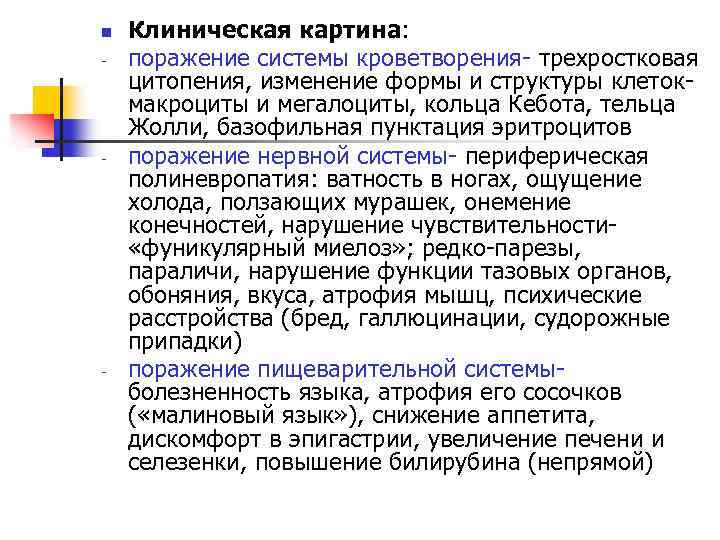 Клиническая картина:

- поражение системы кроветворения- трехростковая цитопения, изменение формы и структуры клеток- макроциты и мегалоциты, кольца Кебота, тельца Жолли, базофильная пунктация эритроцитов

- поражение нервной системы- периферическая полиневропатия: ватность в ногах, ощущение холода, ползающих мурашек, онемение конечностей, нарушение чувствительности- «фуникулярный миелоз»; редко-парезы, параличи, нарушение функции тазовых органов, обоняния, вкуса, атрофия мышц, психические расстройства (бред, галлюцинации, судорожные припадки)

- поражение пищеварительной системы- болезненность языка, атрофия его сосочков («малиновый язык»), снижение аппетита, дискомфорт в эпигастрии, увеличение печени и селезенки, повышение билирубина (непрямой)